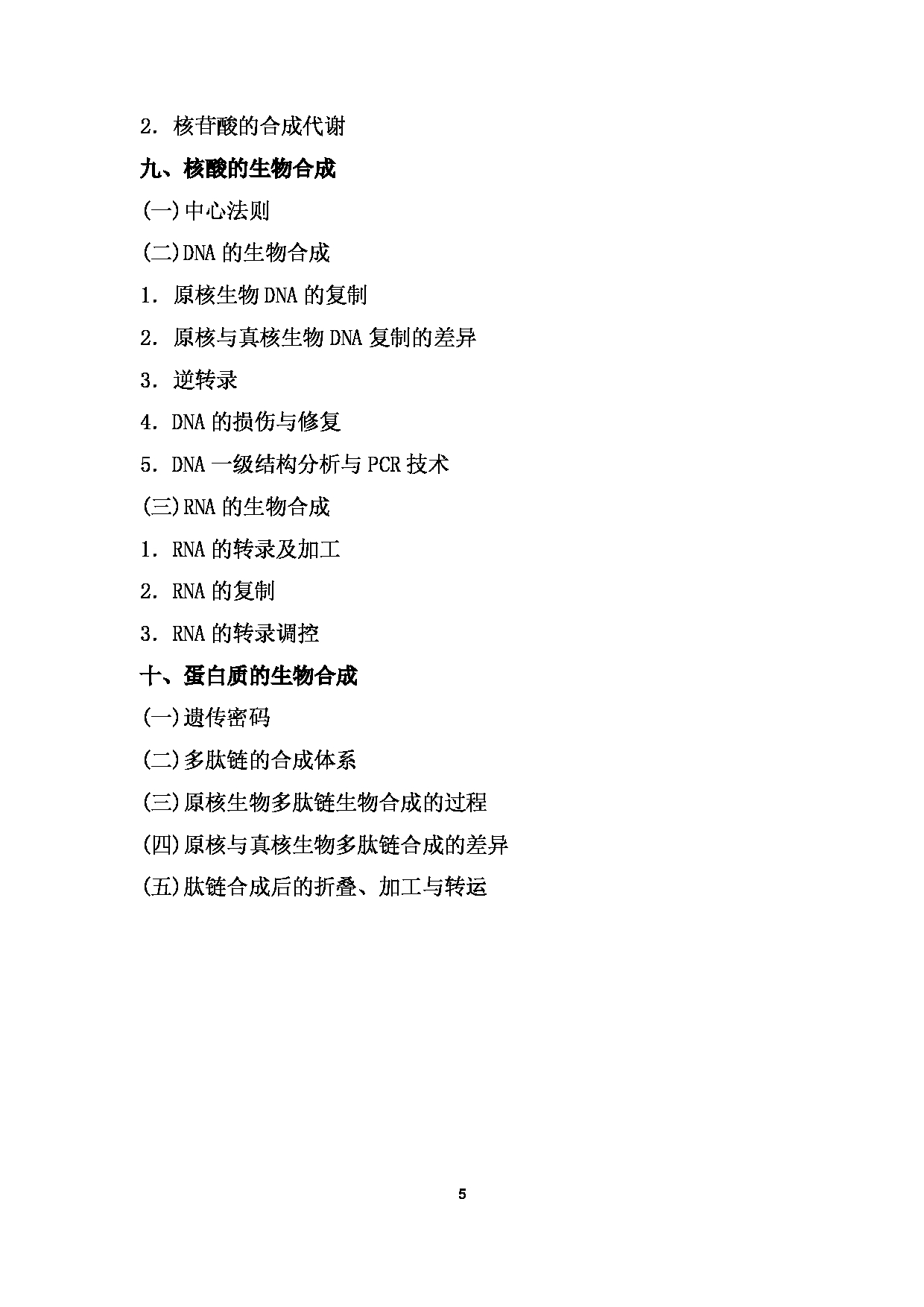 2．核苷酸的合成代谢

九、核酸的生物合成

(一)中心法则

(二)DNA 的生物合成

1．原核生物 DNA 的复制

2．原核与真核生物 DNA 复制的差异

3．逆转录

4．DNA 的损伤与修复

5．DNA 一级结构分析与 PCR 技术

(三)RNA 的生物合成

1．RNA 的转录及加工

2．RNA 的复制

3．RNA 的转录调控

十、蛋白质的生物合成

(一)遗传密码

(二)多肽链的合成体系

(三)原核生物多肽链生物合成的过程

(四)原核与真核生物多肽链合成的差异

(五)肽链合成后的折叠、加工与转运

5